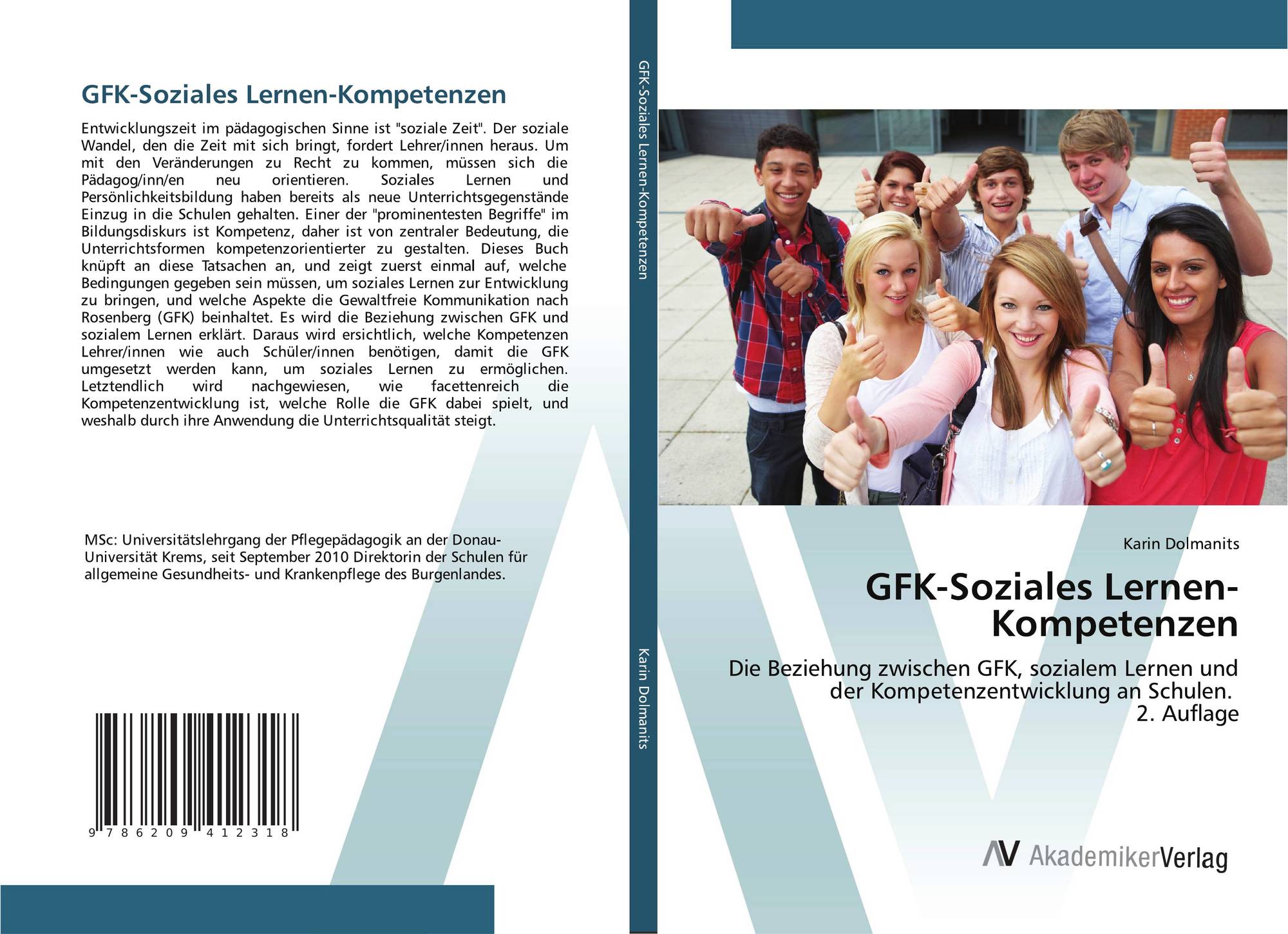 GFK-Soziales Lernen-Kompetenzen

Entwicklungszeit im pädagogischen Sinne ist "soziale Zeit". Der soziale Wandel, den die Zeit mit sich bringt, fordert Lehrer/innen heraus. Um mit den Veränderungen zu Recht zu kommen, müssen sich die Pädagog/inn/en neu orientieren. Soziales Lernen und Persönlichkeitsbildung haben bereits als neue Unterrichtsgegenstände Einzug in die Schulen gehalten. Einer der "prominentesten Begriffe" im Bildungsdiskurs ist Kompetenz, daher ist von zentraler Bedeutung, die Unterrichtsformen kompetenzorientierter zu gestalten. Dieses Buch knüpft an diese Tatsachen an, und zeigt zuerst einmal auf, welche Bedingungen gegeben sein müssen, um soziales Lernen zur Entwicklung zu bringen, und welche Aspekte die Gewaltfreie Kommunikation nach Rosenberg (GFK) beinhaltet. Es wird die Beziehung zwischen GFK und sozialem Lernen erklärt. Daraus wird ersichtlich, welche Kompetenzen Lehrer/innen wie auch Schüler/innen benötigen, damit die GFK umgesetzt werden kann, um soziales Lernen zu ermöglichen. Letztendlich wird nachgewiesen, wie facettenreich die Kompetenzentwicklung ist, welche Rolle die GFK dabei spielt, und weshalb durch ihre Anwendung die Unterrichtsqualität steigt.

MSc: Universitätslehrgang der Pflegepädagogik an der Donau-Universität Krems, seit September 2010 Direktorin der Schulen für allgemeine Gesundheits- und Krankenpflege des Burgenlandes.

9 786209 412318

GFK-Soziales Lernen-Kompetenzen

Karin Dolmanits

Karin Dolmanits

GFK-Soziales Lernen-Kompetenzen

Die Beziehung zwischen GFK, sozialem Lernen und der Kompetenzentwicklung an Schulen.
2. Auflage

AV AkademikerVerlag